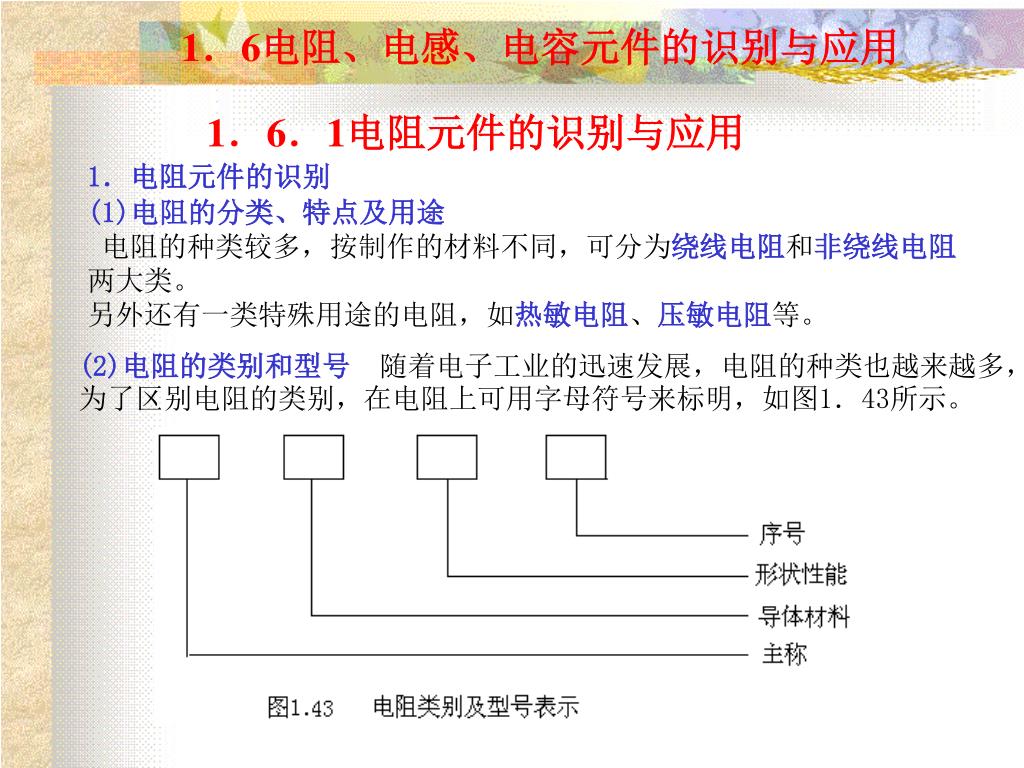 1．6电阻、电感、电容元件的识别与应用

1．6．1电阻元件的识别与应用

1．电阻元件的识别

(1)电阻的分类、特点及用途

电阻的种类较多，按制作的材料不同，可分为绕线电阻和非绕线电阻两大类。

另外还有一类特殊用途的电阻，如热敏电阻、压敏电阻等。

(2)电阻的类别和型号　随着电子工业的迅速发展，电阻的种类也越来越多，为了区别电阻的类别，在电阻上可用字母符号来标明，如图1．43所示。

序号

形状性能

导体材料

主称

图1.43　电阻类别及型号表示